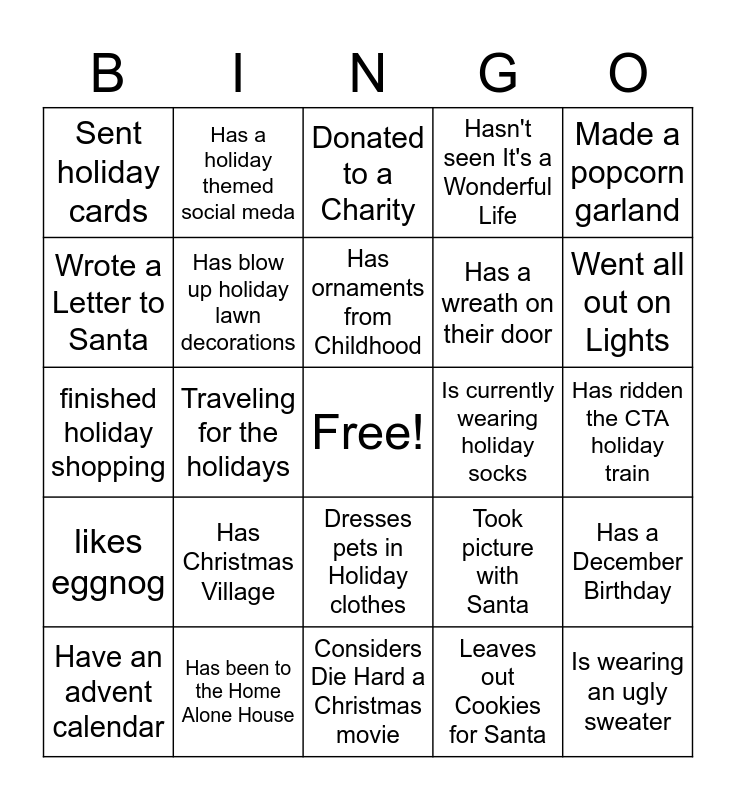 | B | I | N | G | O |
|---|---|---|---|---|
| Sent holiday cards | Has a holiday themed social meda | Donated to a Charity | Hasn't seen It's a Wonderful Life | Made a popcorn garland |
| Wrote a Letter to Santa | Has blow up holiday lawn decorations | Has ornaments from Childhood | Has a wreath on their door | Went all out on Lights |
| finished holiday shopping | Traveling for the holidays | Free! | Is currently wearing holiday socks | Has ridden the CTA holiday train |
| likes eggnog | Has Christmas Village | Dresses pets in Holiday clothes | Took picture with Santa | Has a December Birthday |
| Have an advent calendar | Has been to the Home Alone House | Considers Die Hard a Christmas movie | Leaves out Cookies for Santa | Is wearing an ugly sweater |